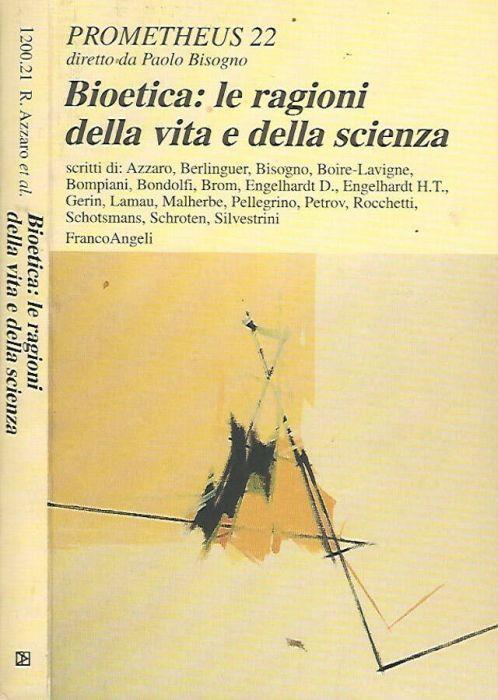 PROMETHEUS 22
diretto da Paolo Bisogno

Bioetica: le ragioni della vita e della scienza

scritti di: Azzaro, Berlinguer, Bisogno, Boire-Lavigne, Bompiani, Bondolfi, Brom, Engelhardt D., Engelhardt H.T., Gerin, Lamau, Malherbe, Pellegrino, Petrov, Rocchetti, Schotsmans, Schroten, Silvestrini

FrancoAngeli

1200.21 R. Azzaro et al. Bioetica: le ragioni della vita e della scienza